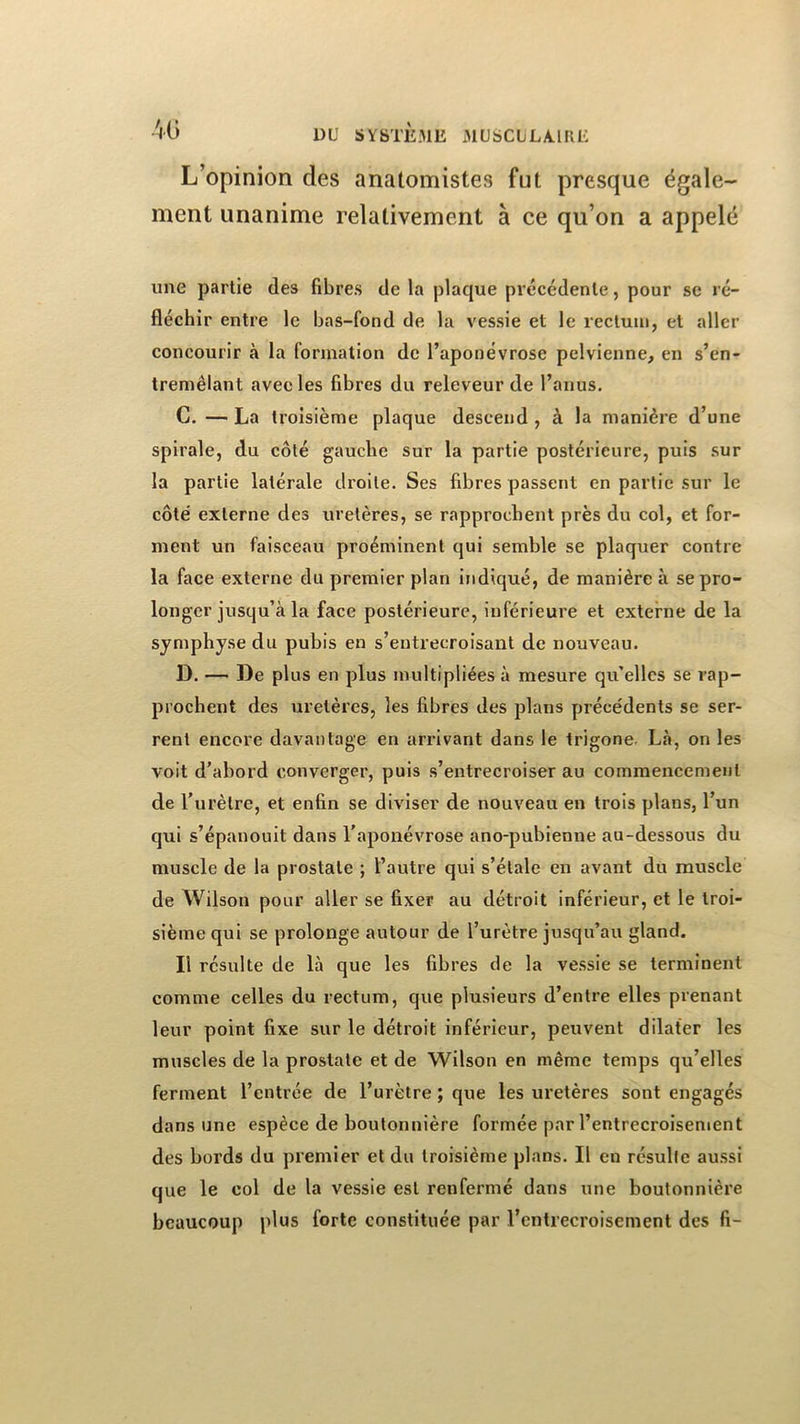 46 DU SYSTÈME MUSCULAIRE

L'opinion des anatomistes fut presque également unanime relativement à ce qu'on a appelé

une partie des fibres de la plaque précédente, pour se réfléchir entre le bas-fond de la vessie et le rectum, et aller concourir à la formation de l'aponévrose pelvienne, en s'entremêlant avec les fibres du releveur de l'anus.

C. — La troisième plaque descend, à la manière d'une spirale, du côté gauche sur la partie postérieure, puis sur la partie latérale droite. Ses fibres passent en partie sur le côté externe des uretères, se rapprochent près du col, et forment un faisceau proéminent qui semble se plaquer contre la face externe du premier plan indiqué, de manière à se prolonger jusqu'à la face postérieure, inférieure et externe de la symphyse du pubis en s'entrecroisant de nouveau.

D. — De plus en plus multipliées à mesure qu'elles se rapprochent des uretères, les fibres des plans précédents se serrent encore davantage en arrivant dans le trigone. Là, on les voit d'abord converger, puis s'entrecroiser au commencement de l'urètre, et enfin se diviser de nouveau en trois plans, l'un qui s'épanouit dans l'aponévrose ano-pubienne au-dessous du muscle de la prostate ; l'autre qui s'étale en avant du muscle de Wilson pour aller se fixer au détroit inférieur, et le troisième qui se prolonge autour de l'urètre jusqu'au gland.

Il résulte de là que les fibres de la vessie se terminent comme celles du rectum, que plusieurs d'entre elles prenant leur point fixe sur le détroit inférieur, peuvent dilater les muscles de la prostate et de Wilson en même temps qu'elles ferment l'entrée de l'urètre ; que les uretères sont engagés dans une espèce de boutonnière formée par l'entrecroisement des bords du premier et du troisième plans. Il en résulte aussi que le col de la vessie est renfermé dans une boutonnière beaucoup plus forte constituée par l'entrecroisement des fi-